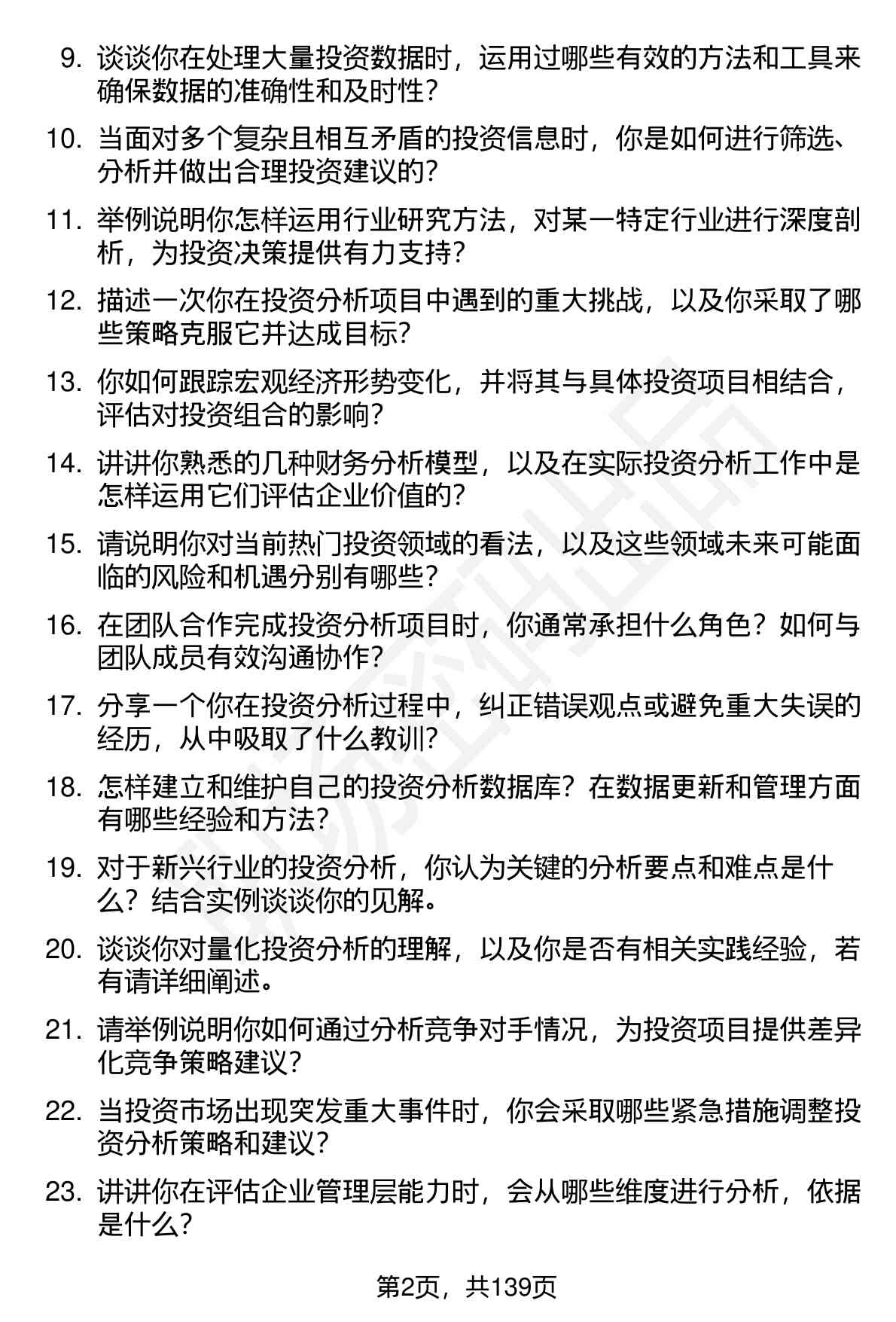 9. 谈谈你在处理大量投资数据时，运用过哪些有效的方法和工具来确保数据的准确性和及时性？

10. 当面对多个复杂且相互矛盾的投资信息时，你是如何进行筛选、分析并做出合理投资建议的？

11. 举例说明你怎样运用行业研究方法，对某一特定行业进行深度剖析，为投资决策提供有力支持？

12. 描述一次你在投资分析项目中遇到的重大挑战，以及你采取了哪些策略克服它并达成目标？

13. 你如何跟踪宏观经济形势变化，并将其与具体投资项目相结合，评估对投资组合的影响？

14. 讲讲你熟悉的几种财务分析模型，以及在实际投资分析工作中是怎样运用它们评估企业价值的？

15. 请说明你对当前热门投资领域的看法，以及这些领域未来可能面临的风险和机遇分别有哪些？

16. 在团队合作完成投资分析项目时，你通常承担什么角色？如何与团队成员有效沟通协作？

17. 分享一个你在投资分析过程中，纠正错误观点或避免重大失误的经历，从中吸取了什么教训？

18. 怎样建立和维护自己的投资分析数据库？在数据更新和管理方面有哪些经验和方法？

19. 对于新兴行业的投资分析，你认为关键的分析要点和难点是什么？结合实例谈谈你的见解。

20. 谈谈你对量化投资分析的理解，以及你是否有相关实践经验，若有请详细阐述。

21. 请举例说明你如何通过分析竞争对手情况，为投资项目提供差异化竞争策略建议？

22. 当投资市场出现突发重大事件时，你会采取哪些紧急措施调整投资分析策略和建议？

23. 讲讲你在评估企业管理层能力时，会从哪些维度进行分析，依据是什么？

第2页，共139页